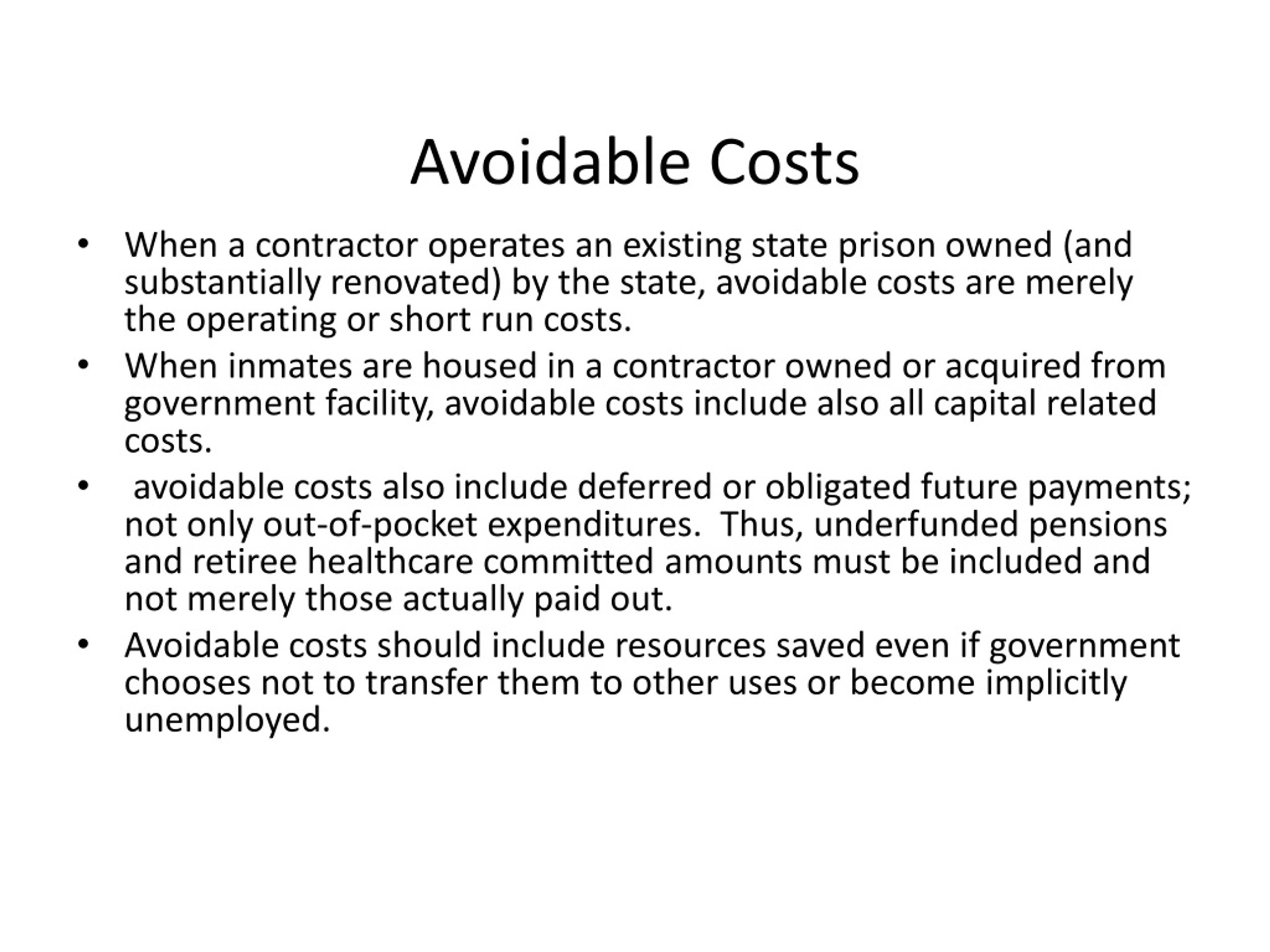 Avoidable Costs

• When a contractor operates an existing state prison owned (and substantially renovated) by the state, avoidable costs are merely the operating or short run costs.

• When inmates are housed in a contractor owned or acquired from government facility, avoidable costs include also all capital related costs.

• avoidable costs also include deferred or obligated future payments; not only out-of-pocket expenditures. Thus, underfunded pensions and retiree healthcare committed amounts must be included and not merely those actually paid out.

• Avoidable costs should include resources saved even if government chooses not to transfer them to other uses or become implicitly unemployed.